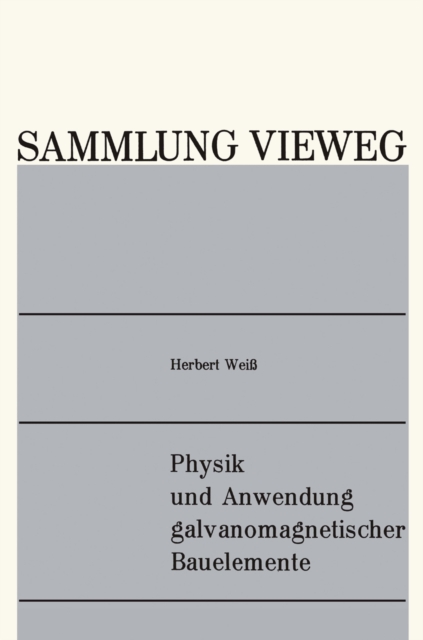 SAMMLUNG VIEWEG

Herbert Weiß

Physik
und Anwendung
galvanomagnetischer
Bauelemente